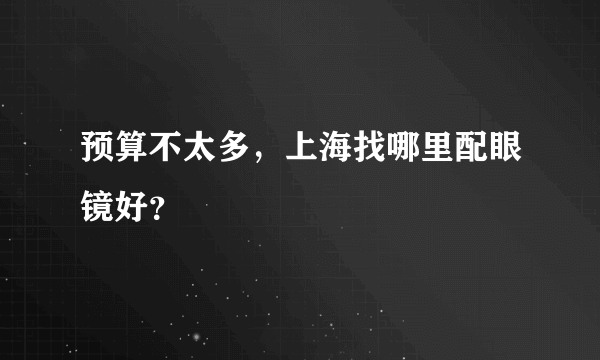 预算不太多，上海找哪里配眼镜好？